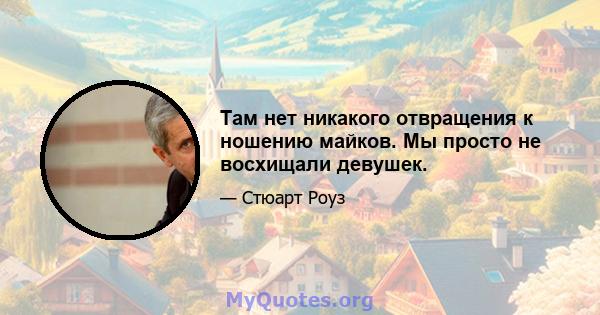 Там нет никакого отвращения к ношению майков. Мы просто не восхищали девушек.

— Стюарт Роуз

MyQuotes.org